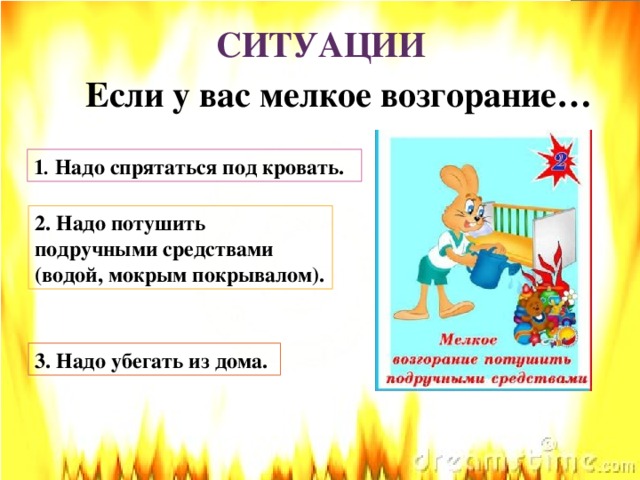 СИТУАЦИИ

Если у вас мелкое возгорание…

1. Надо спрятаться под кровать.

2. Надо потушить подручными средствами (водой, мокрым покрывалом).

3. Надо убегать из дома.

2

Мелкое возгорание потушить подручными средствами

dreamstime.com